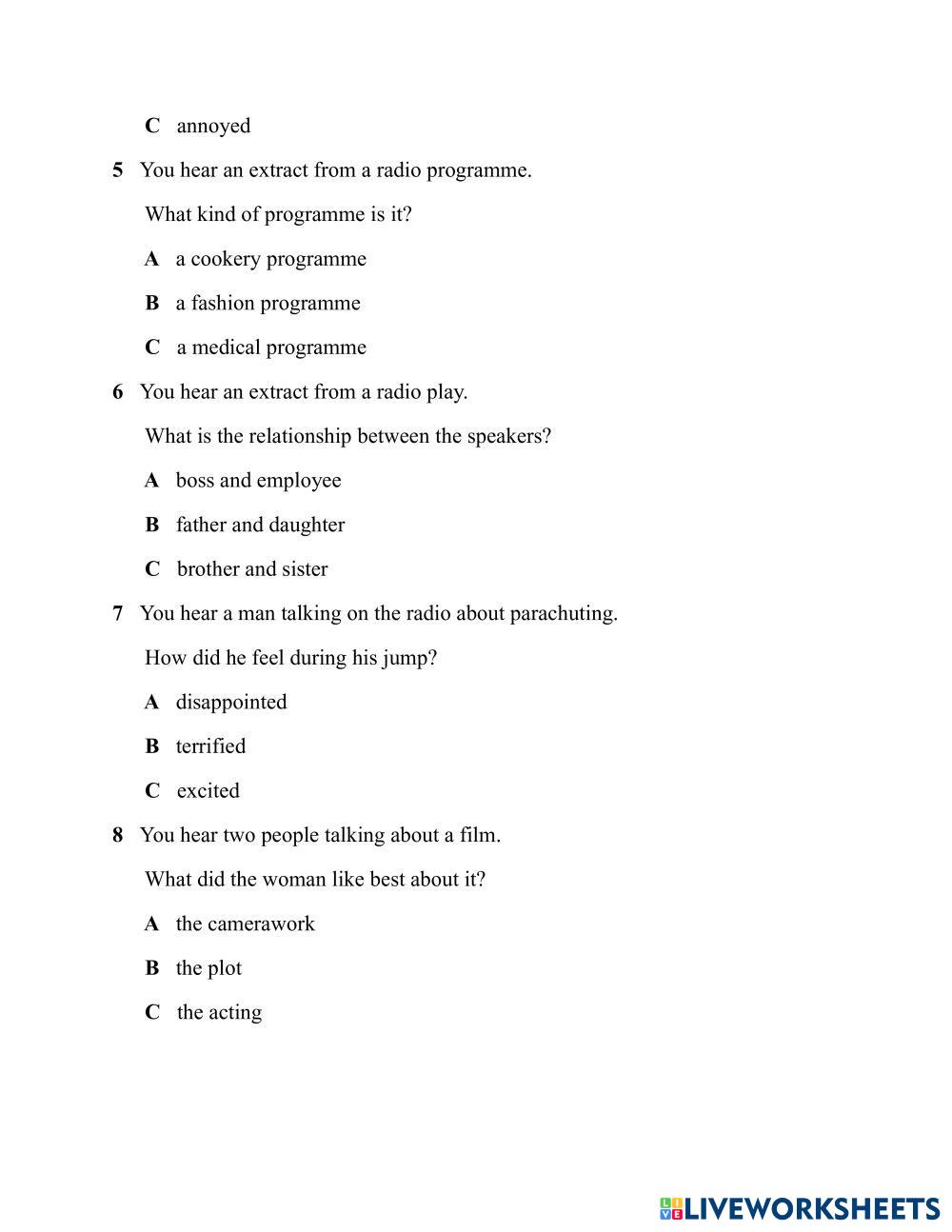 C annoyed

5 You hear an extract from a radio programme.

What kind of programme is it?

A a cookery programme

B a fashion programme

C a medical programme

6 You hear an extract from a radio play.

What is the relationship between the speakers?

A boss and employee

B father and daughter

C brother and sister

7 You hear a man talking on the radio about parachuting.

How did he feel during his jump?

A disappointed

B terrified

C excited

8 You hear two people talking about a film.

What did the woman like best about it?

A the camerawork

B the plot

C the acting

LIVEWORKSHEETS